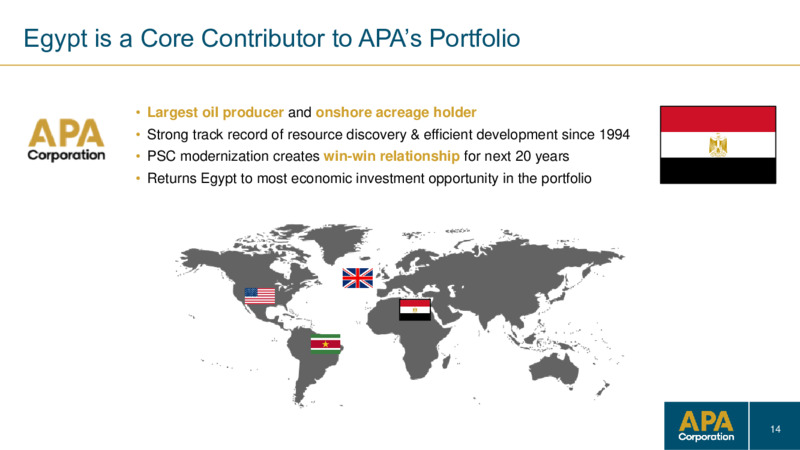 Egypt is a Core Contributor to APA's Portfolio

APA Corporation

• Largest oil producer and onshore acreage holder
• Strong track record of resource discovery & efficient development since 1994
• PSC modernization creates win-win relationship for next 20 years
• Returns Egypt to most economic investment opportunity in the portfolio

APA Corporation

14